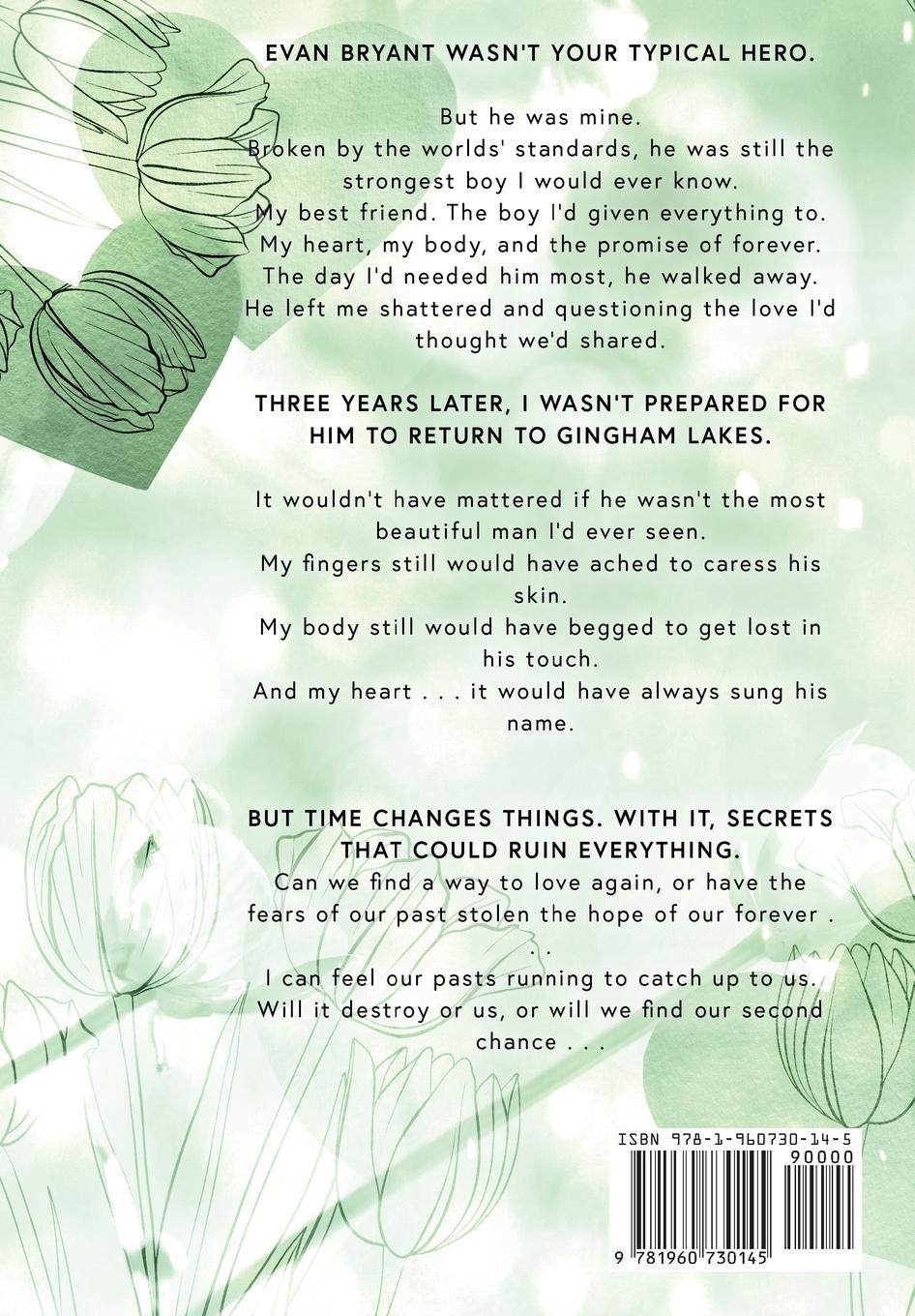 EVAN BRYANT WASN'T YOUR TYPICAL HERO.

But he was mine.
Broken by the worlds' standards, he was still the strongest boy I would ever know.
My best friend. The boy I'd given everything to.
My heart, my body, and the promise of forever.
The day I'd needed him most, he walked away.
He left me shattered and questioning the love I'd thought we'd shared.

THREE YEARS LATER, I WASN'T PREPARED FOR HIM TO RETURN TO GINGHAM LAKES.

It wouldn't have mattered if he wasn't the most beautiful man I'd ever seen.
My fingers still would have ached to caress his skin.
My body still would have begged to get lost in his touch.
And my heart . . . it would have always sung his name.

BUT TIME CHANGES THINGS. WITH IT, SECRETS THAT COULD RUIN EVERYTHING.
Can we find a way to love again, or have the fears of our past stolen the hope of our forever . . .
I can feel our pasts running to catch up to us.
Will it destroy or us, or will we find our second chance . . .

ISBN 978-1-960730-14-5
90000
9 781960 730145